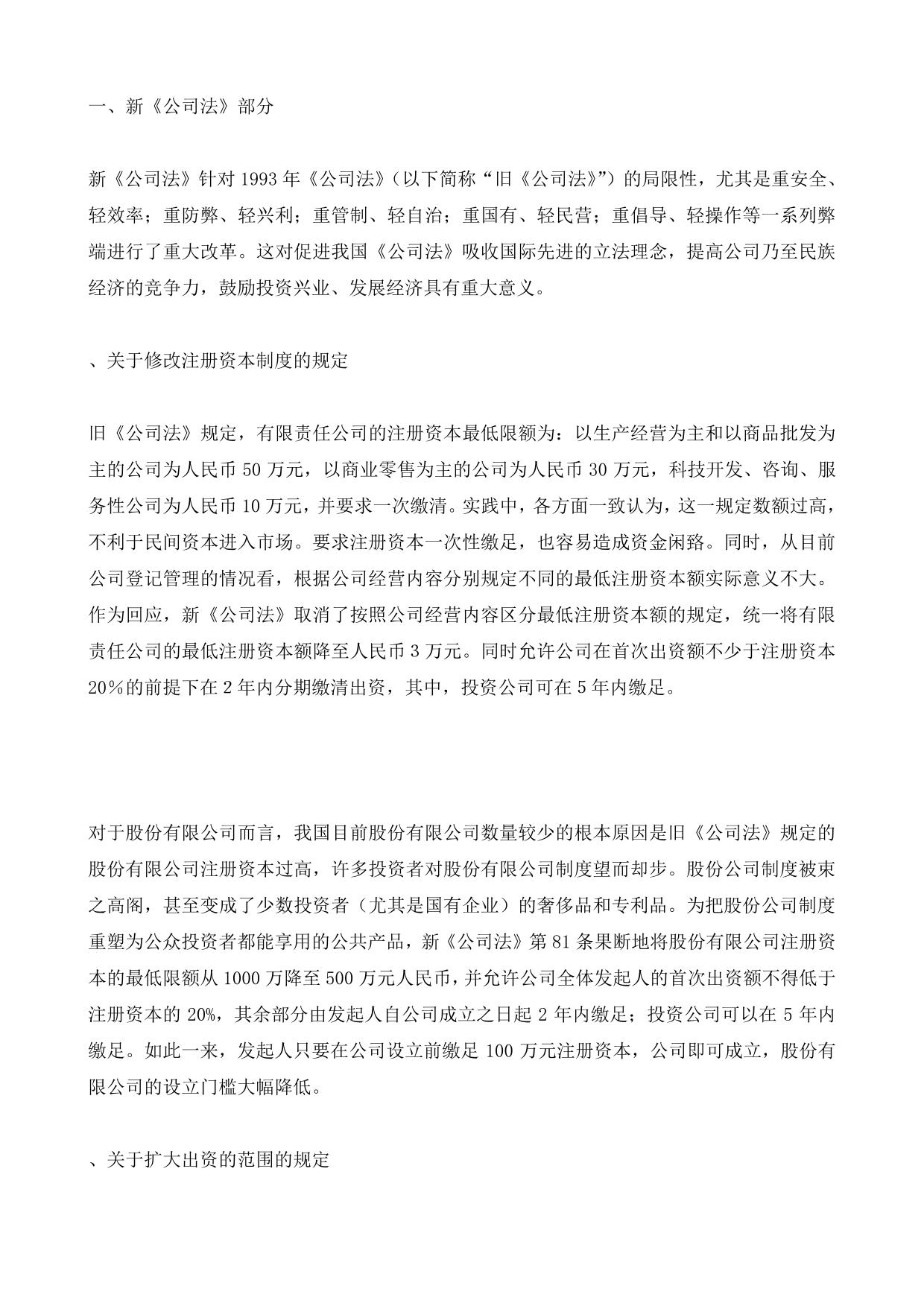 一、新《公司法》部分

新《公司法》针对 1993 年《公司法》（以下简称“旧《公司法》”）的局限性，尤其是重安全、轻效率；重防弊、轻兴利；重管制、轻自治；重国有、轻民营；重倡导、轻操作等一系列弊端进行了重大改革。这对促进我国《公司法》吸收国际先进的立法理念，提高公司乃至民族经济的竞争力，鼓励投资兴业、发展经济具有重大意义。

、关于修改注册资本制度的规定

旧《公司法》规定，有限责任公司的注册资本最低限额为：以生产经营为主和以商品批发为主的公司为人民币 50 万元，以商业零售为主的公司为人民币 30 万元，科技开发、咨询、服务性公司为人民币 10 万元，并要求一次缴清。实践中，各方面一致认为，这一规定数额过高，不利于民间资本进入市场。要求注册资本一次性缴足，也容易造成资金闲臵。同时，从目前公司登记管理的情况看，根据公司经营内容分别规定不同的最低注册资本额实际意义不大。作为回应，新《公司法》取消了按照公司经营内容区分最低注册资本额的规定，统一将有限责任公司的最低注册资本额降至人民币 3 万元。同时允许公司在首次出资额不少于注册资本 20％的前提下在 2 年内分期缴清出资，其中，投资公司可在 5 年内缴足。

对于股份有限公司而言，我国目前股份有限公司数量较少的根本原因是旧《公司法》规定的股份有限公司注册资本过高，许多投资者对股份有限公司制度望而却步。股份公司制度被束之高阁，甚至变成了少数投资者（尤其是国有企业）的奢侈品和专利品。为把股份公司制度重塑为公众投资者都能享用的公共产品，新《公司法》第 81 条果断地将股份有限公司注册资本的最低限额从 1000 万降至 500 万元人民币，并允许公司全体发起人的首次出资额不得低于注册资本的 20%，其余部分由发起人自公司成立之日起 2 年内缴足；投资公司可以在 5 年内缴足。如此一来，发起人只要在公司设立前缴足 100 万元注册资本，公司即可成立，股份有限公司的设立门槛大幅降低。

、关于扩大出资的范围的规定